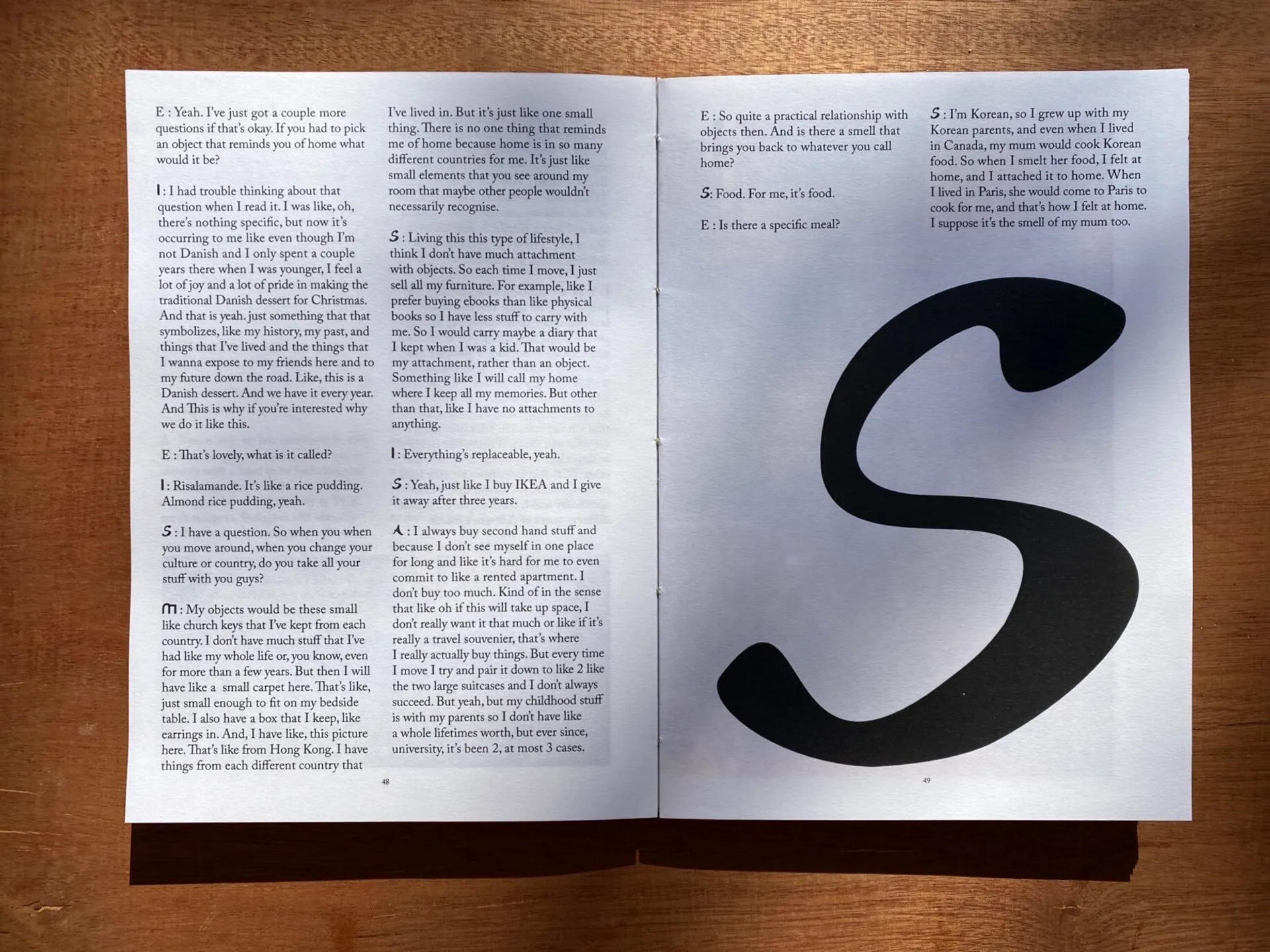 E : Yeah. I've just got a couple more questions if that's okay. If you had to pick an object that reminds you of home what would it be?

I : I had trouble thinking about that question when I read it. I was like, oh, there's nothing specific, but now it's occurring to me like even though I'm not Danish and I only spent a couple years there when I was younger, I feel a lot of joy and a lot of pride in making the traditional Danish dessert for Christmas. And that is yeah. just something that that symbolizes, like my history, my past, and things that I've lived and the things that I wanna expose to my friends here and to my future down the road. Like, this is a Danish dessert. And we have it every year. And This is why if you're interested why we do it like this.

E : That's lovely, what is it called?

I : Risalamande. It's like a rice pudding. Almond rice pudding, yeah.

S : I have a question. So when you when you move around, when you change your culture or country, do you take all your stuff with you guys?

M : My objects would be these small like church keys that I've kept from each country. I don't have much stuff that I've had like my whole life or, you know, even for more than a few years. But then I will have like a small carpet here. That's like, just small enough to fit on my bedside table. I also have a box that I keep, like earrings in. And, I have like, this picture here. That's like from Hong Kong. I have things from each different country that I've lived in. But it's just like one small thing. There is no one thing that reminds me of home because home is in so many different countries for me. It's just like small elements that you see around my room that maybe other people wouldn't necessarily recognise.

S : Living this this type of lifestyle, I think I don't have much attachment with objects. So each time I move, I just sell all my furniture. For example, like I prefer buying ebooks than like physical books so I have less stuff to carry with me. So I would carry maybe a diary that I kept when I was a kid. That would be my attachment, rather than an object. Something like I will call my home where I keep all my memories. But other than that, like I have no attachments to anything.

I : Everything's replaceable, yeah.

S : Yeah, just like I buy IKEA and I give it away after three years.

A : I always buy second hand stuff and because I don't see myself in one place for long and like it's hard for me to even commit to like a rented apartment. I don't buy too much. Kind of in the sense that like oh if this will take up space, I don't really want it that much or like if it's really a travel souvenier, that's where I really actually buy things. But every time I move I try and pair it down to like 2 like the two large suitcases and I don't always succeed. But yeah, but my childhood stuff is with my parents so I don't have like a whole lifetimes worth, but ever since, university, it's been 2, at most 3 cases.

48

E : So quite a practical relationship with objects then. And is there a smell that brings you back to whatever you call home?

S: Food. For me, it's food.

E : Is there a specific meal?

S : I'm Korean, so I grew up with my Korean parents, and even when I lived in Canada, my mum would cook Korean food. So when I smelt her food, I felt at home, and I attached it to home. When I lived in Paris, she would come to Paris to cook for me, and that's how I felt at home. I suppose it's the smell of my mum too.

S

49